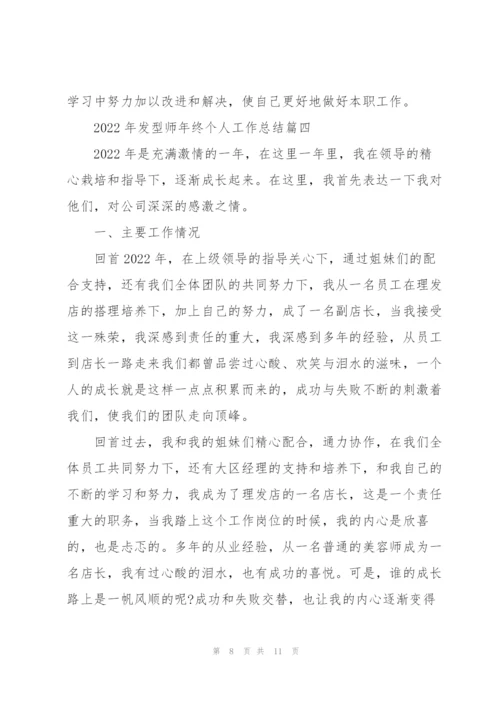 学习中努力加以改进和解决，使自己更好地做好本职工作。

2022 年发型师年终个人工作总结篇四

2022 年是充满激情的一年，在这里一年里，我在领导的精心栽培和指导下，逐渐成长起来。在这里，我首先表达一下我对他们，对公司深深的感激之情。

一、主要工作情况

回首 2022 年，在上级领导的指导关心下，通过姐妹们的配合支持，还有我们全体团队的共同努力下，我从一名员工在理发店的搭理培养下，加上自己的努力，成了一名副店长，当我接受这一殊荣，我深感到责任的重大，我深感到多年的经验，从员工到店长一路走来我们都曾品尝过心酸、欢笑与泪水的滋味，一个人的成长就是这样一点点积累而来的，成功与失败不断的刺激着我们，使我们的团队走向顶峰。

回首过去，我和我的姐妹们精心配合，通力协作，在我们全体员工共同努力下，还有大区经理的支持和培养下，和我自己的不断的学习和努力，我成为了理发店的一名店长，这是一个责任重大的职务，当我踏上这个工作岗位的时候，我的内心是欣喜的，也是忐忑的。多年的从业经验，从一名普通的美容师成为一名店长，我有过心酸的泪水，也有成功的喜悦。可是，谁的成长路上是一帆风顺的呢?成功和失败交替，也让我的内心逐渐变得

第 8 页 共 11 页